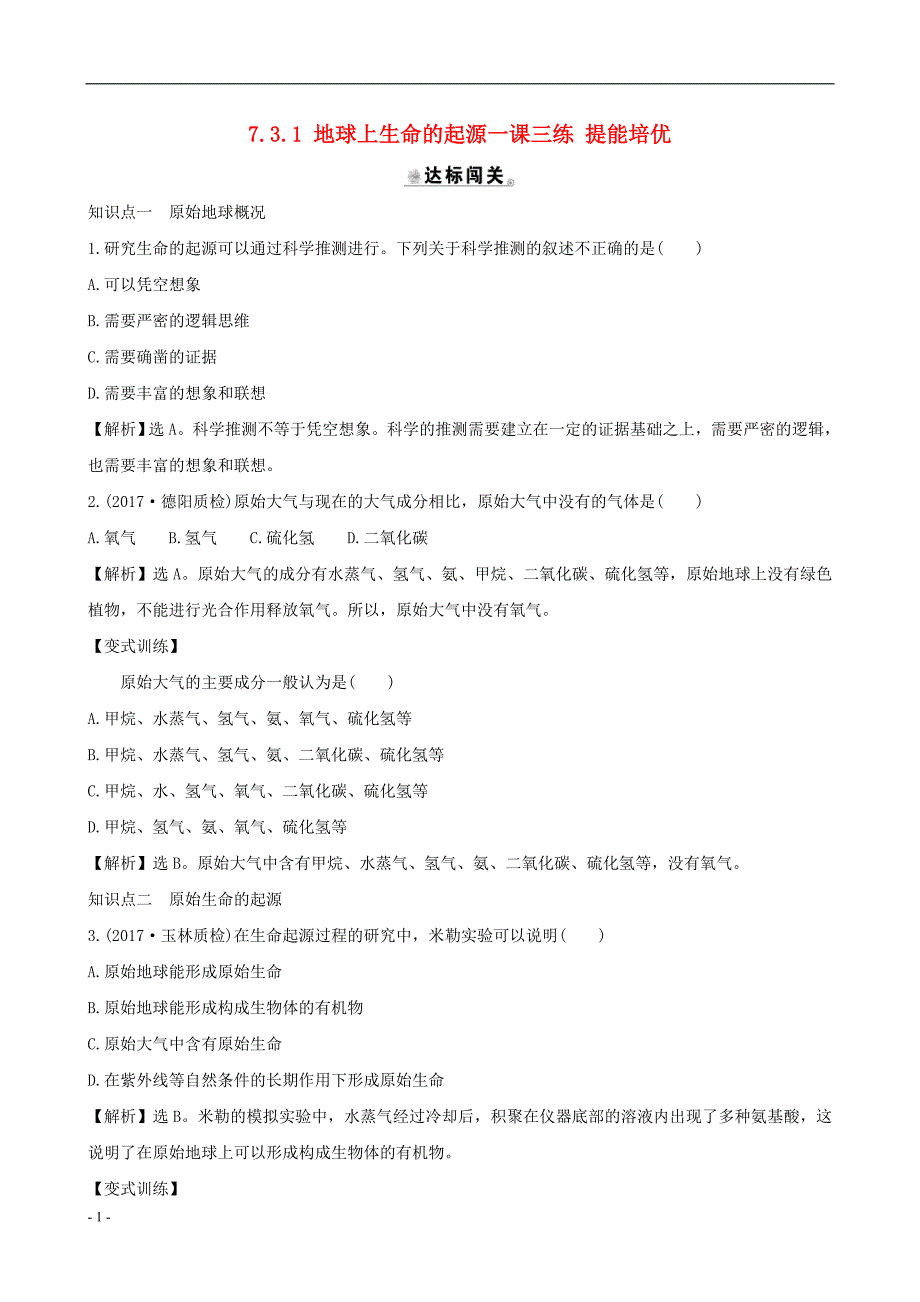 7.3.1 地球上生命的起源一课三练 提能培优

达标闯关

知识点一 原始地球概况

1.研究生命的起源可以通过科学推测进行。下列关于科学推测的叙述不正确的是( )

A.可以凭空想象

B.需要严密的逻辑思维

C.需要确凿的证据

D.需要丰富的想象和联想

【解析】选A。科学推测不等于凭空想象。科学的推测需要建立在一定的证据基础之上，需要严密的逻辑，也需要丰富的想象和联想。

2.(2017·德阳质检)原始大气与现在的大气成分相比，原始大气中没有的气体是( )

A.氧气 B.氢气 C.硫化氢 D.二氧化碳

【解析】选A。原始大气的成分有水蒸气、氢气、氨、甲烷、二氧化碳、硫化氢等，原始地球上没有绿色植物，不能进行光合作用释放氧气。所以，原始大气中没有氧气。

【变式训练】

原始大气的主要成分一般认为是( )

A.甲烷、水蒸气、氢气、氨、氧气、硫化氢等

B.甲烷、水蒸气、氢气、氨、二氧化碳、硫化氢等

C.甲烷、水、氢气、氧气、二氧化碳、硫化氢等

D.甲烷、氢气、氨、氧气、硫化氢等

【解析】选B。原始大气中含有甲烷、水蒸气、氢气、氨、二氧化碳、硫化氢等，没有氧气。

知识点二 原始生命的起源

3.(2017·玉林质检)在生命起源过程的研究中，米勒实验可以说明( )

A.原始地球能形成原始生命

B.原始地球能形成构成生物体的有机物

C.原始大气中含有原始生命

D.在紫外线等自然条件的长期作用下形成原始生命

【解析】选B。米勒的模拟实验中，水蒸气经过冷却后，积聚在仪器底部的溶液内出现了多种氨基酸，这说明了在原始地球上可以形成构成生物体的有机物。

【变式训练】

- 1 -